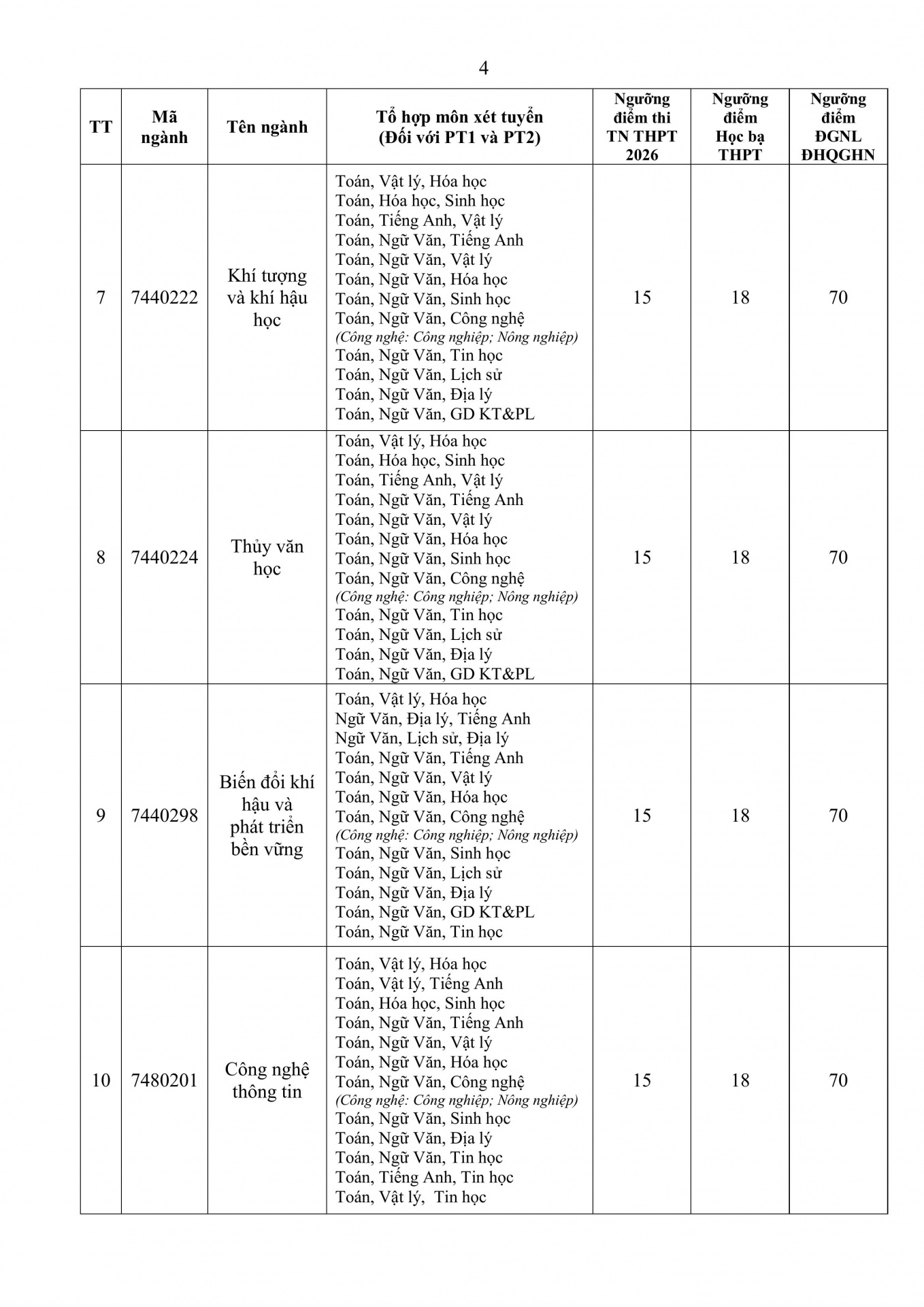 4

| TT | Mã ngành | Tên ngành | Tổ hợp môn xét tuyển (Đối với PT1 và PT2) | Ngưỡng điểm thi TN THPT 2026 | Ngưỡng điểm Học bạ THPT | Ngưỡng điểm ĐGNL ĐHQGHN |
|---|---|---|---|---|---|---|
| 7 | 7440222 | Khí tượng và khí hậu học | Toán, Vật lý, Hóa học Toán, Hóa học, Sinh học Toán, Tiếng Anh, Vật lý Toán, Ngữ Văn, Tiếng Anh Toán, Ngữ Văn, Vật lý Toán, Ngữ Văn, Hóa học Toán, Ngữ Văn, Sinh học Toán, Ngữ Văn, Công nghệ (Công nghệ: Công nghiệp; Nông nghiệp) Toán, Ngữ Văn, Tin học Toán, Ngữ Văn, Lịch sử Toán, Ngữ Văn, Địa lý Toán, Ngữ Văn, GD KT&PL | 15 | 18 | 70 |
| 8 | 7440224 | Thủy văn học | Toán, Vật lý, Hóa học Toán, Hóa học, Sinh học Toán, Tiếng Anh, Vật lý Toán, Ngữ Văn, Tiếng Anh Toán, Ngữ Văn, Vật lý Toán, Ngữ Văn, Hóa học Toán, Ngữ Văn, Sinh học Toán, Ngữ Văn, Công nghệ (Công nghệ: Công nghiệp; Nông nghiệp) Toán, Ngữ Văn, Tin học Toán, Ngữ Văn, Lịch sử Toán, Ngữ Văn, Địa lý Toán, Ngữ Văn, GD KT&PL | 15 | 18 | 70 |
| 9 | 7440298 | Biến đổi khí hậu và phát triển bền vững | Toán, Vật lý, Hóa học Ngữ Văn, Địa lý, Tiếng Anh Ngữ Văn, Lịch sử, Địa lý Toán, Ngữ Văn, Tiếng Anh Toán, Ngữ Văn, Vật lý Toán, Ngữ Văn, Hóa học Toán, Ngữ Văn, Công nghệ (Công nghệ: Công nghiệp; Nông nghiệp) Toán, Ngữ Văn, Sinh học Toán, Ngữ Văn, Lịch sử Toán, Ngữ Văn, Địa lý Toán, Ngữ Văn, GD KT&PL Toán, Ngữ Văn, Tin học | 15 | 18 | 70 |
| 10 | 7480201 | Công nghệ thông tin | Toán, Vật lý, Hóa học Toán, Vật lý, Tiếng Anh Toán, Hóa học, Sinh học Toán, Ngữ Văn, Tiếng Anh Toán, Ngữ Văn, Vật lý Toán, Ngữ Văn, Hóa học Toán, Ngữ Văn, Công nghệ (Công nghệ: Công nghiệp; Nông nghiệp) Toán, Ngữ Văn, Sinh học Toán, Ngữ Văn, Địa lý Toán, Ngữ Văn, Tin học Toán, Tiếng Anh, Tin học Toán, Vật lý, Tin học | 15 | 18 | 70 |